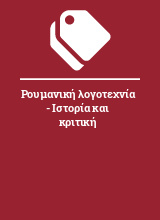 Ρουμανική λογοτεχνία - Ιστορία και κριτική